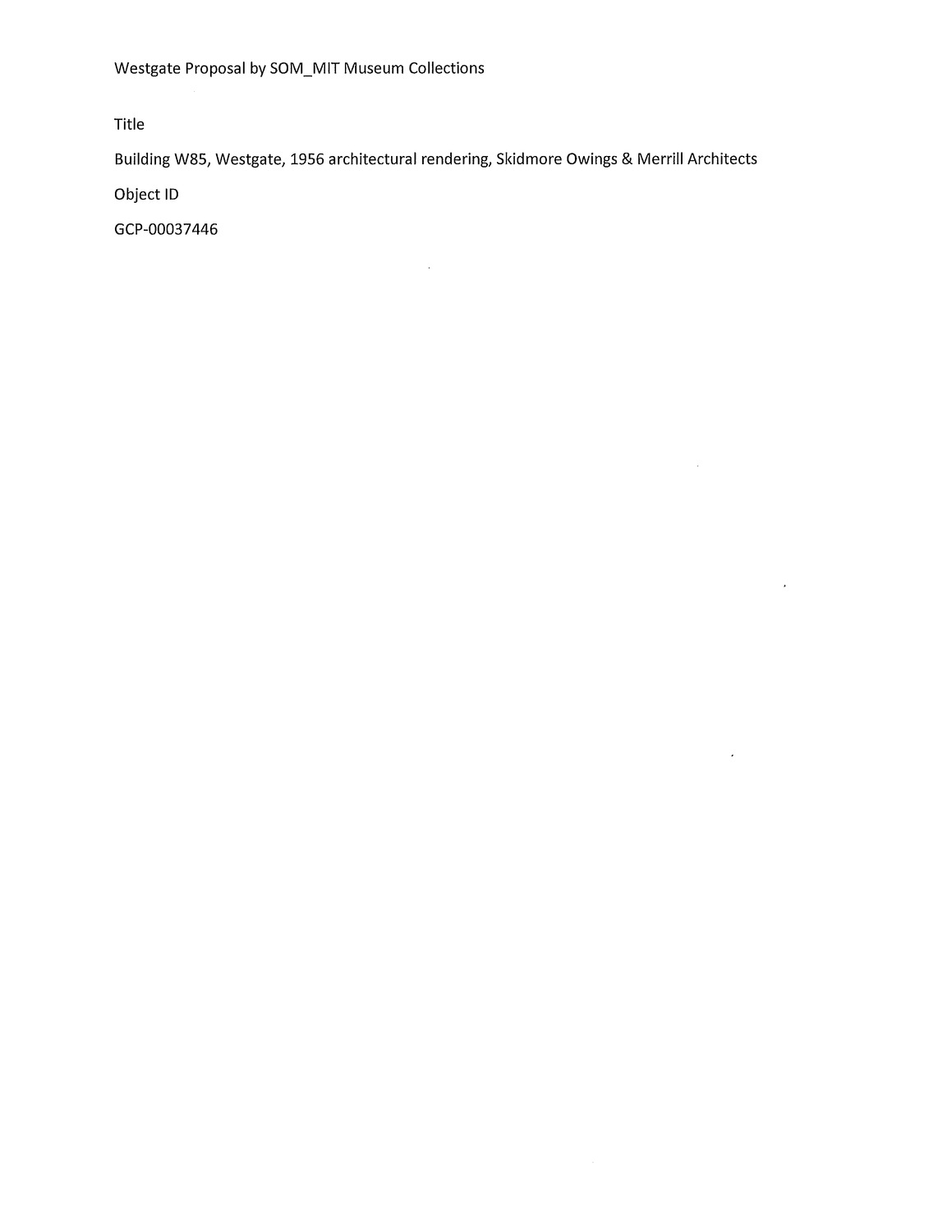 Westgate Proposal by SOM_MIT Museum Collections

Title

Building W85, Westgate, 1956 architectural rendering, Skidmore Owings & Merrill Architects

Object ID

GCP-00037446